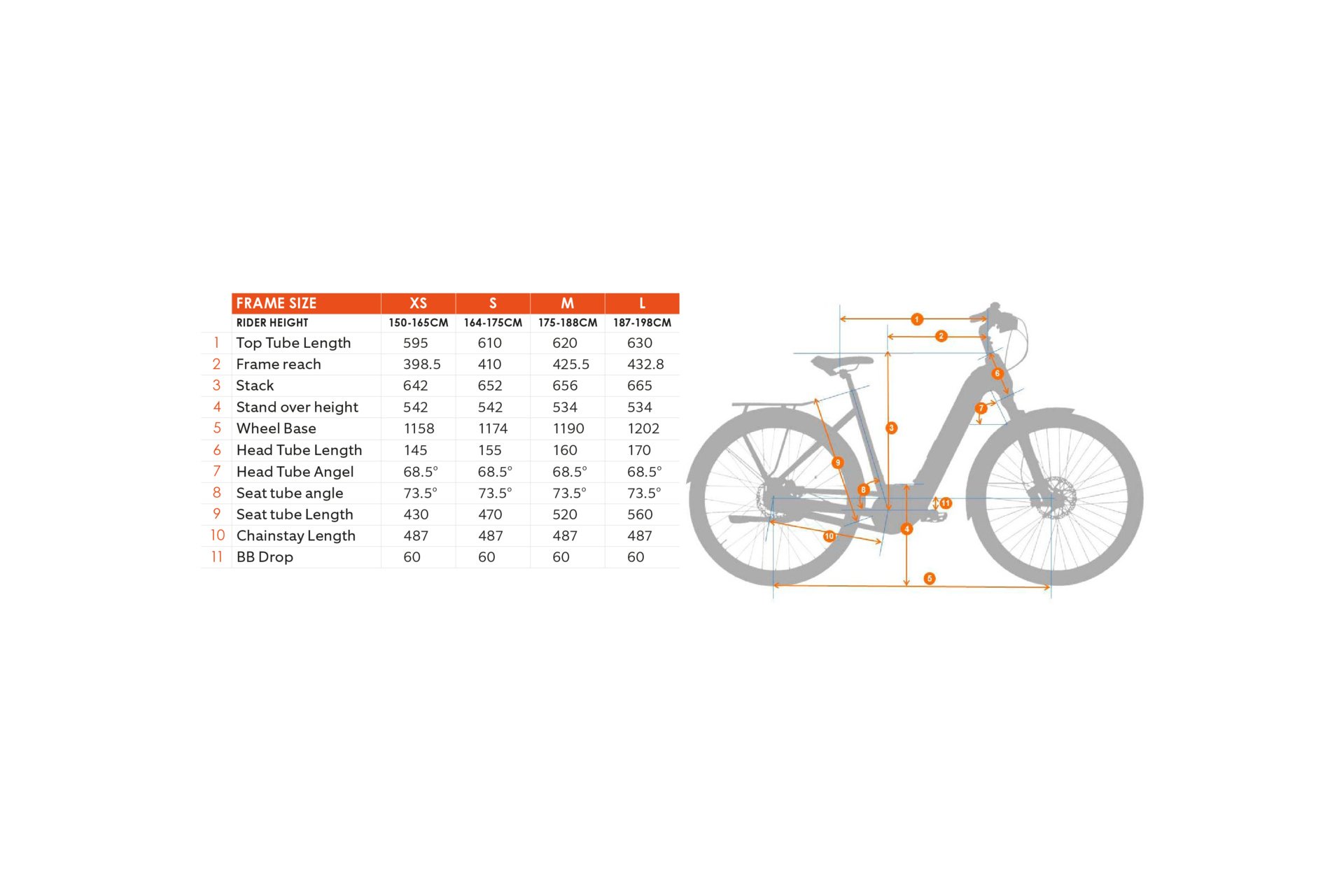 |  | FRAME SIZE | XS | S | M | L |
|---|---|---|---|---|---|
|  | RIDER HEIGHT | 150-165CM | 164-175CM | 175-188CM | 187-198CM |
| 1 | Top Tube Length | 595 | 610 | 620 | 630 |
| 2 | Frame reach | 398.5 | 410 | 425.5 | 432.8 |
| 3 | Stack | 642 | 652 | 656 | 665 |
| 4 | Stand over height | 542 | 542 | 534 | 534 |
| 5 | Wheel Base | 1158 | 1174 | 1190 | 1202 |
| 6 | Head Tube Length | 145 | 155 | 160 | 170 |
| 7 | Head Tube Angel | 68.5° | 68.5° | 68.5° | 68.5° |
| 8 | Seat tube angle | 73.5° | 73.5° | 73.5° | 73.5° |
| 9 | Seat tube Length | 430 | 470 | 520 | 560 |
| 10 | Chainstay Length | 487 | 487 | 487 | 487 |
| 11 | BB Drop | 60 | 60 | 60 | 60 |

1
2
6
7
3
9
8
11
4
10
5